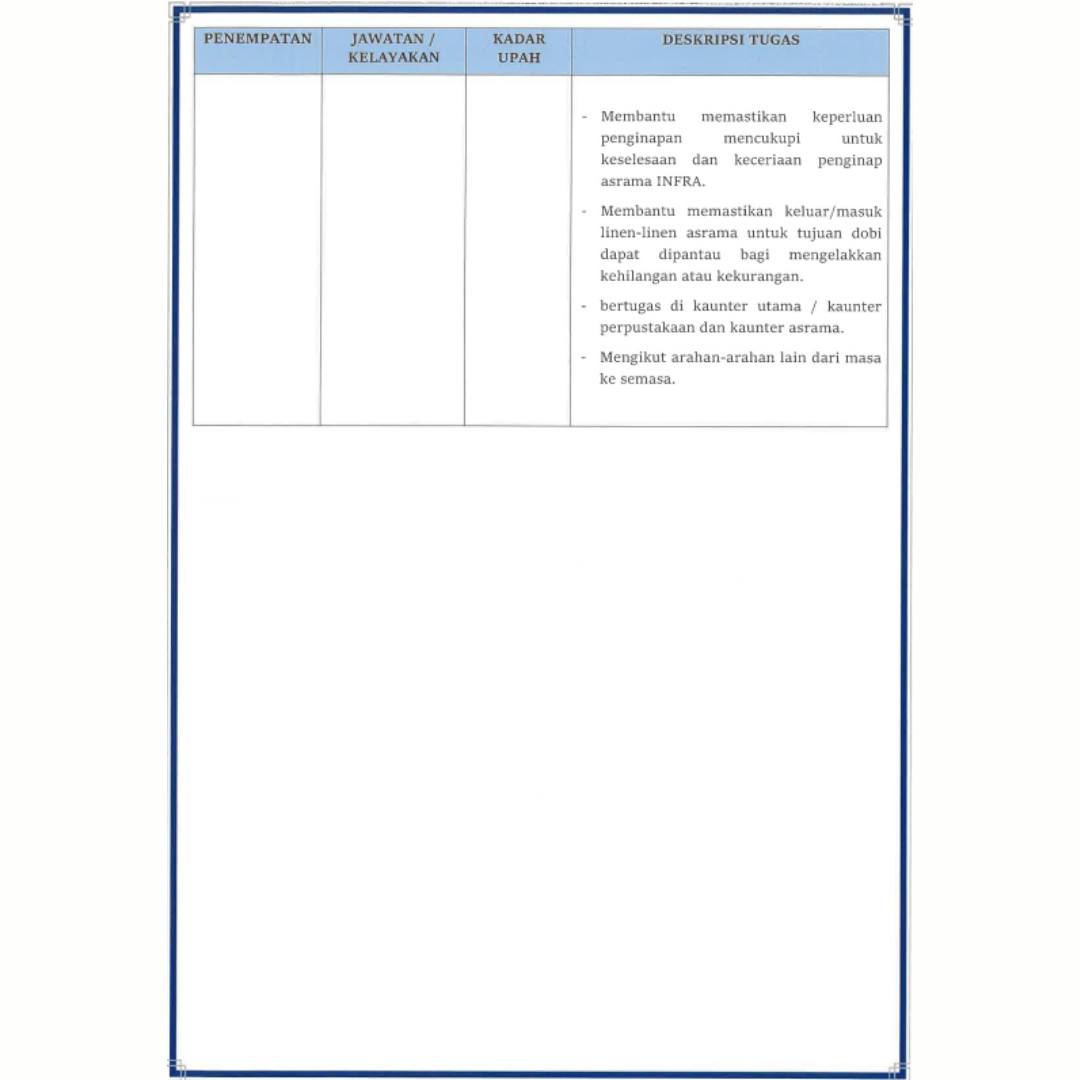 | PENEMPATAN | JAWATAN / KELAYAKAN | KADAR UPAH | DESKRIPSI TUGAS |
|---|---|---|---|
| | | | - Membantu memastikan keperluan penginapan mencukupi untuk keselesaan dan keceriaan penginap asrama INFRA.<br>- Membantu memastikan keluar/masuk linen-linen asrama untuk tujuan dobi dapat dipantau bagi mengelakkan kehilangan atau kekurangan.<br>- bertugas di kaunter utama / kaunter perpustakaan dan kaunter asrama.<br>- Mengikut arahan-arahan lain dari masa ke semasa. |